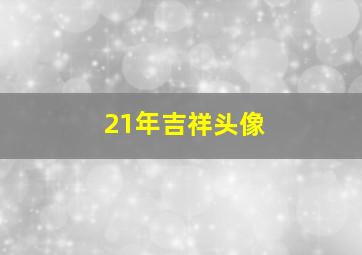 21年吉祥头像